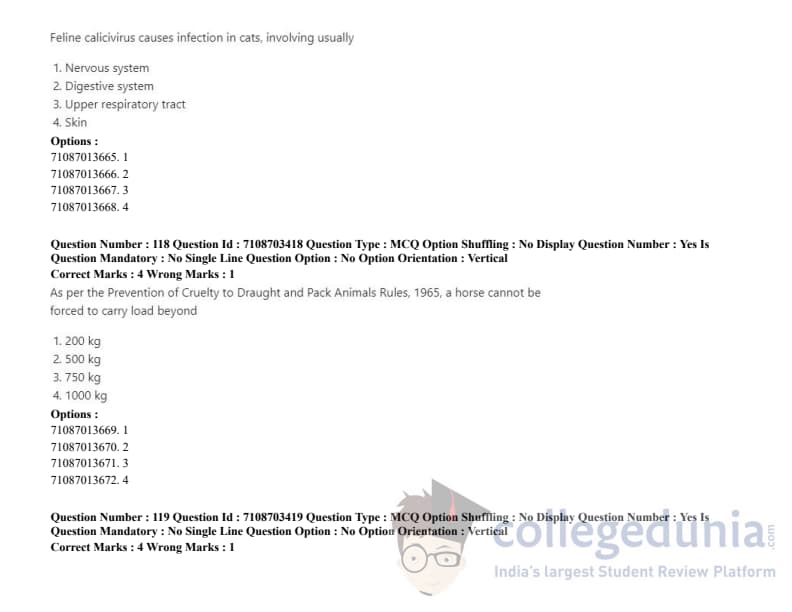 Feline calicivirus causes infection in cats, involving usually

1. Nervous system
2. Digestive system
3. Upper respiratory tract
4. Skin

Options :
71087013665. 1
71087013666. 2
71087013667. 3
71087013668. 4

Question Number : 118 Question Id : 7108703418 Question Type : MCQ Option Shuffling : No Display Question Number : Yes Is Question Mandatory : No Single Line Question Option : No Option Orientation : Vertical
Correct Marks : 4 Wrong Marks : 1

As per the Prevention of Cruelty to Draught and Pack Animals Rules, 1965, a horse cannot be forced to carry load beyond

1. 200 kg
2. 500 kg
3. 750 kg
4. 1000 kg

Options :
71087013669. 1
71087013670. 2
71087013671. 3
71087013672. 4

Question Number : 119 Question Id : 7108703419 Question Type : MCQ Option Shuffling : No Display Question Number : Yes Is Question Mandatory : No Single Line Question Option : No Option Orientation : Vertical
Correct Marks : 4 Wrong Marks : 1

collegedunia.com
India's largest Student Review Platform